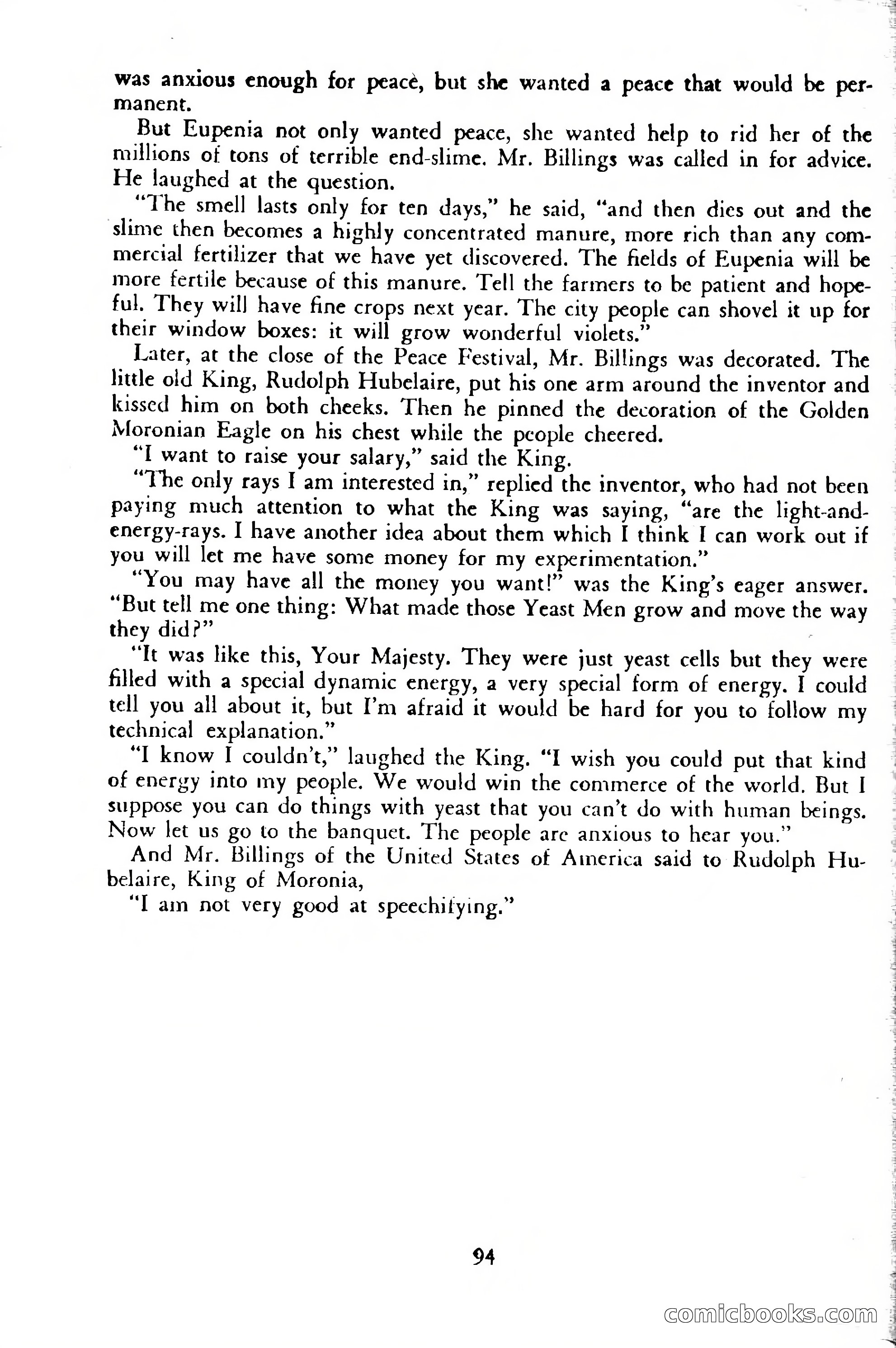 was anxious enough for peace, but she wanted a peace that would be permanent.

But Eupenia not only wanted peace, she wanted help to rid her of the millions of tons of terrible end-slime. Mr. Billings was called in for advice. He laughed at the question.

"The smell lasts only for ten days," he said, "and then dies out and the slime then becomes a highly concentrated manure, more rich than any commercial fertilizer that we have yet discovered. The fields of Eupenia will be more fertile because of this manure. Tell the farmers to be patient and hopeful. They will have fine crops next year. The city people can shovel it up for their window boxes: it will grow wonderful violets."

Later, at the close of the Peace Festival, Mr. Billings was decorated. The little old King, Rudolph Hubelaire, put his one arm around the inventor and kissed him on both cheeks. Then he pinned the decoration of the Golden Moronian Eagle on his chest while the people cheered.

"I want to raise your salary," said the King.

"The only rays I am interested in," replied the inventor, who had not been paying much attention to what the King was saying, "are the light-and-energy-rays. I have another idea about them which I think I can work out if you will let me have some money for my experimentation."

"You may have all the money you want!" was the King's eager answer. "But tell me one thing: What made those Yeast Men grow and move the way they did?"

"It was like this, Your Majesty. They were just yeast cells but they were filled with a special dynamic energy, a very special form of energy. I could tell you all about it, but I'm afraid it would be hard for you to follow my technical explanation."

"I know I couldn't," laughed the King. "I wish you could put that kind of energy into my people. We would win the commerce of the world. But I suppose you can do things with yeast that you can't do with human beings. Now let us go to the banquet. The people are anxious to hear you."

And Mr. Billings of the United States of America said to Rudolph Hubelaire, King of Moronia,

"I am not very good at speechifying."

94

comicbooks.com